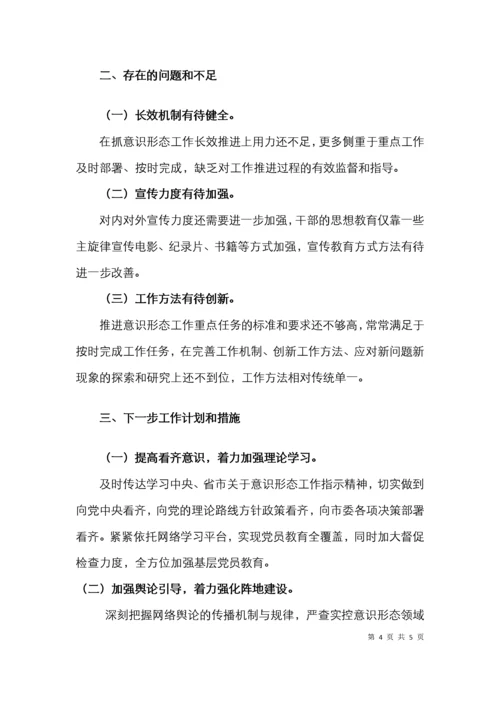 二、存在的问题和不足

（一）长效机制有待健全。

在抓意识形态工作长效推进上用力还不足，更多侧重于重点工作及时部署、按时完成，缺乏对工作推进过程的有效监督和指导。

（二）宣传力度有待加强。

对内对外宣传力度还需要进一步加强，干部的思想教育仅靠一些主旋律宣传电影、纪录片、书籍等方式加强，宣传教育方式方法有待进一步改善。

（三）工作方法有待创新。

推进意识形态工作重点任务的标准和要求还不够高，常常满足于按时完成工作任务，在完善工作机制、创新工作方法、应对新问题新现象的探索和研究上还不到位，工作方法相对传统单一。

三、下一步工作计划和措施

（一）提高看齐意识，着力加强理论学习。

及时传达学习中央、省市关于意识形态工作指示精神，切实做到向党中央看齐，向党的理论路线方针政策看齐，向市委各项决策部署看齐。紧紧依托网络学习平台，实现党员教育全覆盖，同时加大督促检查力度，全方位加强基层党员教育。

（二）加强舆论引导，着力强化阵地建设。

深刻把握网络舆论的传播机制与规律，严查实控意识形态领域

第 4 页 共 5 页